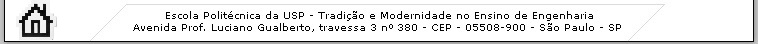 Escola Politécnica da USP - Tradição e Modernidade no Ensino de Engenharia
Avenida Prof. Luciano Gualberto, travessa 3 nº 380 - CEP - 05508-900 - São Paulo - SP